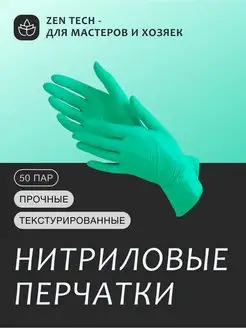 ZEN TECH -
ДЛЯ МАСТЕРОВ И ХОЗЯЕК

50 ПАР

ПРОЧНЫЕ

ТЕКСТУРИРОВАННЫЕ

НИТРИЛОВЫЕ
ПЕРЧАТКИ